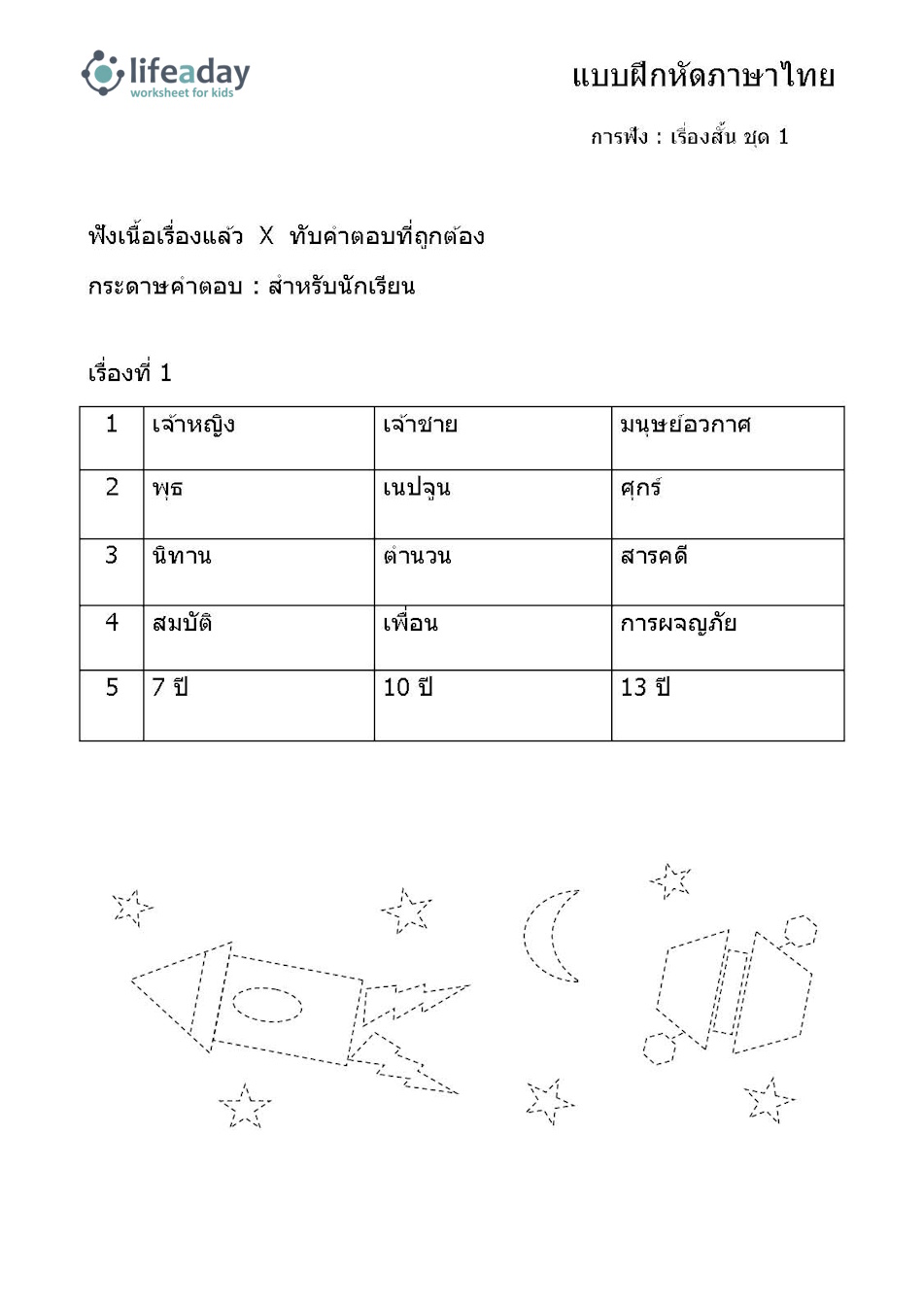 lifeaday
worksheet for kids

แบบฝึกหัดภาษาไทย

การฟัง : เรื่องสั้น ชุด 1

ฟังเนื้อเรื่องแล้ว X ทับคำตอบที่ถูกต้อง

กระดาษคำตอบ : สำหรับนักเรียน

เรื่องที่ 1

| 1 | เจ้าหญิง | เจ้าชาย | มนุษย์อวกาศ |
|---|---|---|---|
| 2 | พุธ | เนปจูน | ศุกร์ |
| 3 | นิทาน | ตำนวน | สารคดี |
| 4 | สมบัติ | เพื่อน | การผจญภัย |
| 5 | 7 ปี | 10 ปี | 13 ปี |